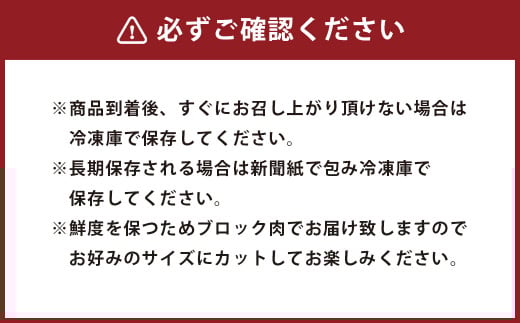 必ずご確認ください

※商品到着後、すぐにお召し上がり頂けない場合は冷凍庫で保存してください。
※長期保存される場合は新聞紙で包み冷凍庫で保存してください。
※鮮度を保つためブロック肉でお届け致しますのでお好みのサイズにカットしてお楽しみください。